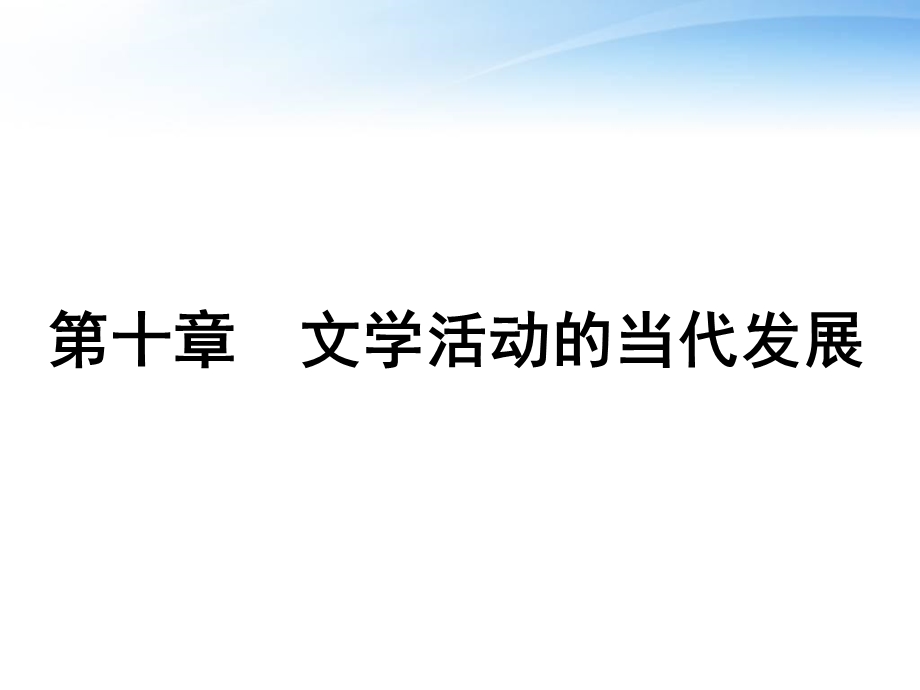 第十章　文学活动的当代发展